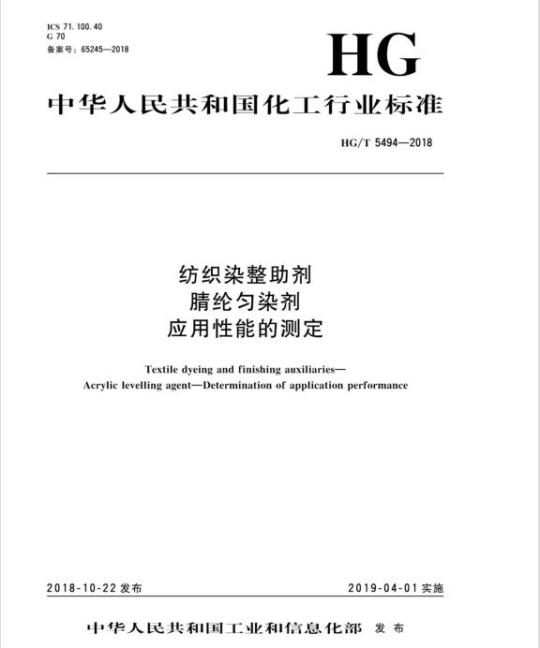 ICS 71.100.40
G 70
备案号：65245—2018

HG

中华人民共和国化工行业标准

HG/T 5494—2018

纺织染整助剂
腈纶匀染剂
应用性能的测定

Textile dyeing and finishing auxiliaries—
Acrylic levelling agent—Determination of application performance

2018-10-22 发布

2019-04-01 实施

中华人民共和国工业和信息化部 发布